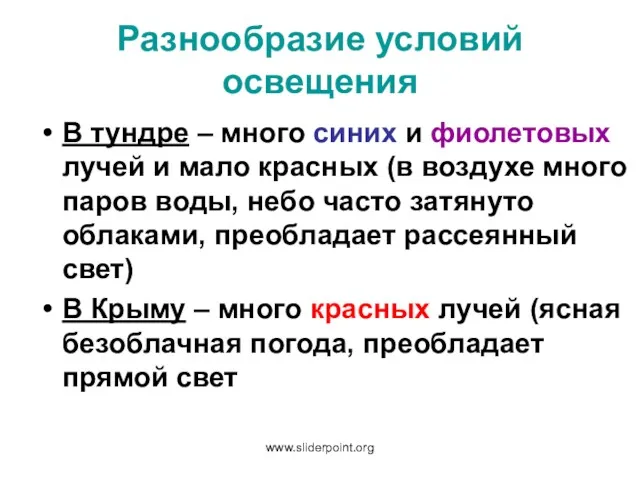 Разнообразие условий освещения

• В тундре – много синих и фиолетовых лучей и мало красных (в воздухе много паров воды, небо часто затянуто облаками, преобладает рассеянный свет)

• В Крыму – много красных лучей (ясная безоблачная погода, преобладает прямой свет

www.sliderpoint.org